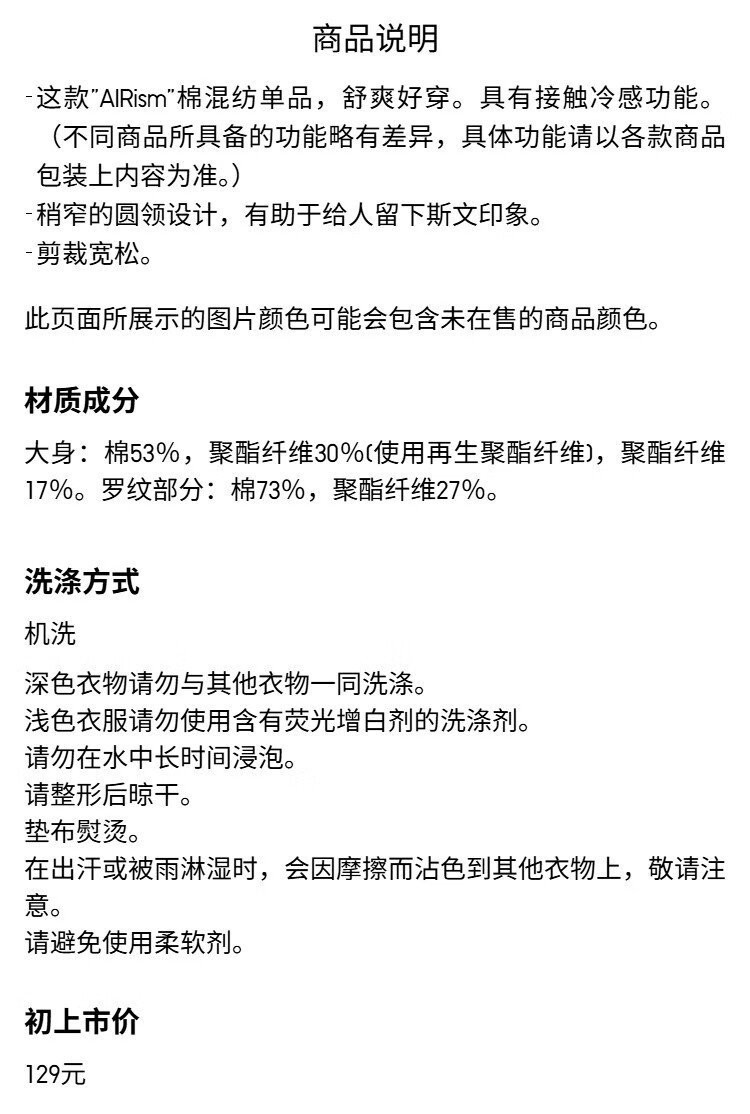 商品说明

-这款"AIRism"棉混纺单品，舒爽好穿。具有接触冷感功能。（不同商品所具备的功能略有差异，具体功能请以各款商品包装上内容为准。）
-稍窄的圆领设计，有助于给人留下斯文印象。
-剪裁宽松。

此页面所展示的图片颜色可能会包含未在售的商品颜色。

材质成分

大身：棉53%，聚酯纤维30%(使用再生聚酯纤维)，聚酯纤维17%。罗纹部分：棉73%，聚酯纤维27%。

洗涤方式

机洗

深色衣物请勿与其他衣物一同洗涤。
浅色衣服请勿使用含有荧光增白剂的洗涤剂。
请勿在水中长时间浸泡。
请整形后晾干。
垫布熨烫。
在出汗或被雨淋湿时，会因摩擦而沾色到其他衣物上，敬请注意。
请避免使用柔软剂。

初上市价

129元